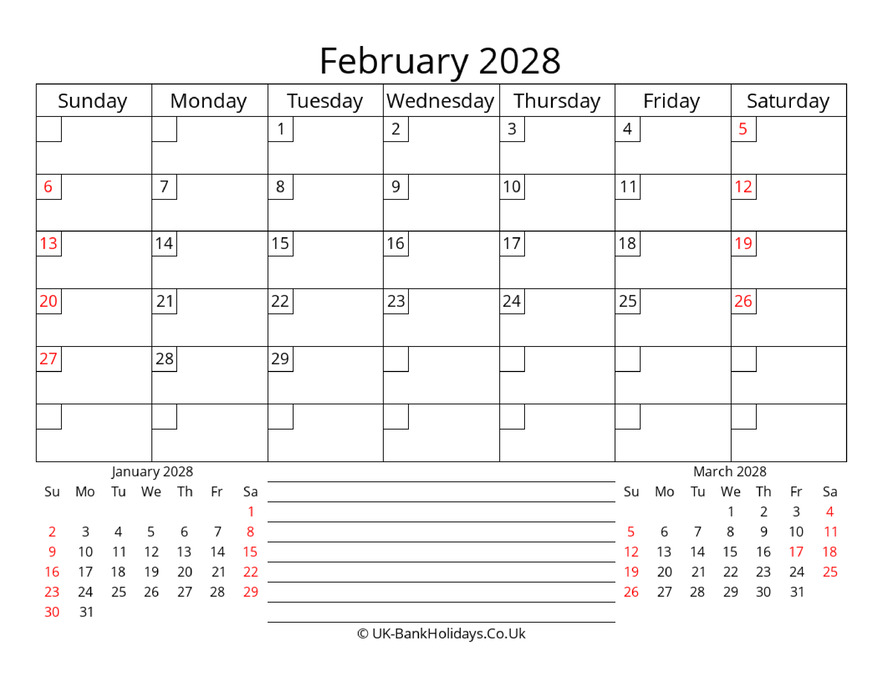 February 2028

| Sunday | Monday | Tuesday | Wednesday | Thursday | Friday | Saturday |
|---|---|---|---|---|---|---|
| | | 1 | 2 | 3 | 4 | 5 |
| 6 | 7 | 8 | 9 | 10 | 11 | 12 |
| 13 | 14 | 15 | 16 | 17 | 18 | 19 |
| 20 | 21 | 22 | 23 | 24 | 25 | 26 |
| 27 | 28 | 29 | | | | |
| | | | | | | |

January 2028

| Su | Mo | Tu | We | Th | Fr | Sa |
|---|---|---|---|---|---|---|
| | | | | | | 1 |
| 2 | 3 | 4 | 5 | 6 | 7 | 8 |
| 9 | 10 | 11 | 12 | 13 | 14 | 15 |
| 16 | 17 | 18 | 19 | 20 | 21 | 22 |
| 23 | 24 | 25 | 26 | 27 | 28 | 29 |
| 30 | 31 | | | | | |

March 2028

| Su | Mo | Tu | We | Th | Fr | Sa |
|---|---|---|---|---|---|---|
| | | | 1 | 2 | 3 | 4 |
| 5 | 6 | 7 | 8 | 9 | 10 | 11 |
| 12 | 13 | 14 | 15 | 16 | 17 | 18 |
| 19 | 20 | 21 | 22 | 23 | 24 | 25 |
| 26 | 27 | 28 | 29 | 30 | 31 | |

© UK-BankHolidays.Co.Uk